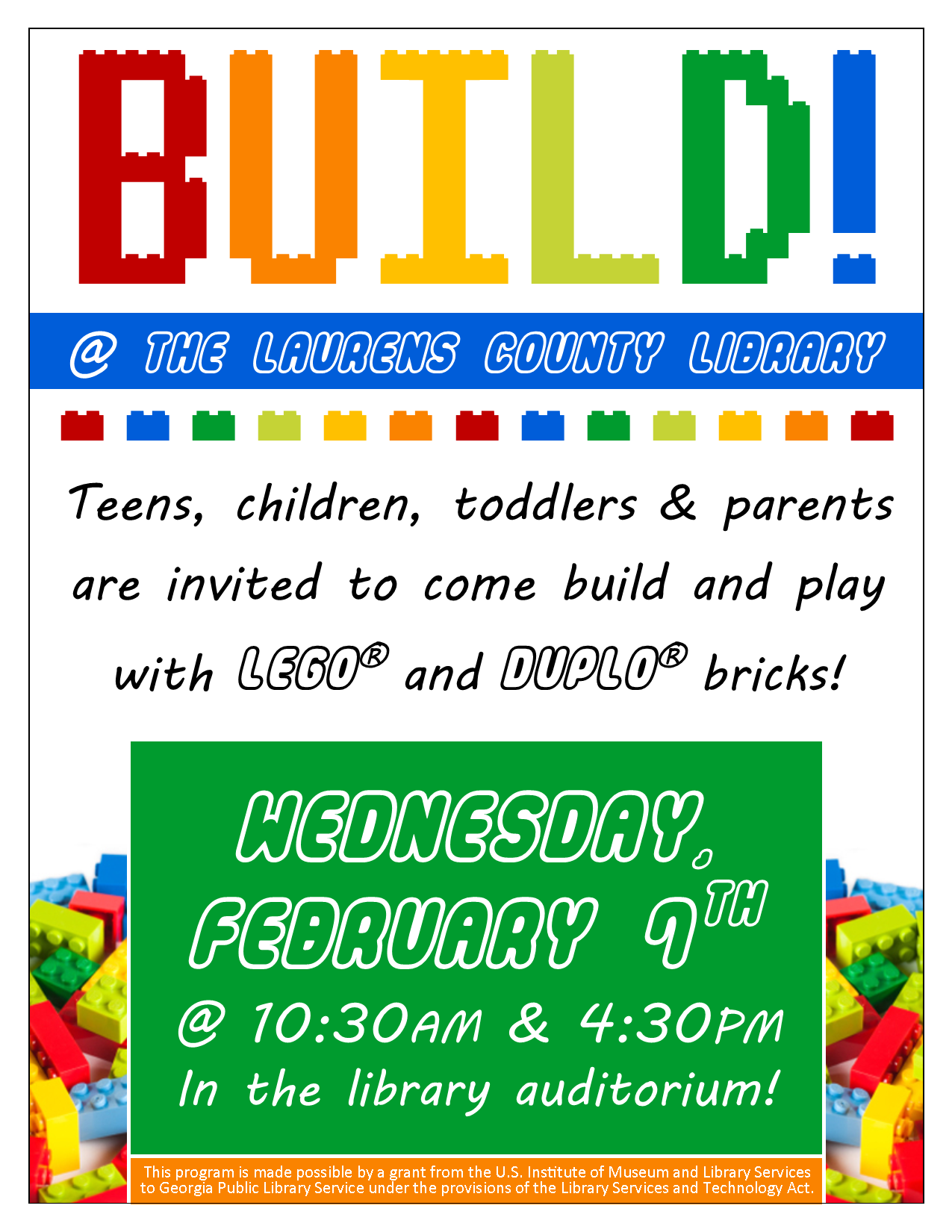 BUILD!

@ THE LAURENS COUNTY LIBRARY

Teens, children, toddlers & parents are invited to come build and play with LEGO® and DUPLO® bricks!

WEDNESDAY, FEBRUARY 7TH

@ 10:30AM & 4:30PM

In the library auditorium!

This program is made possible by a grant from the U.S. Institute of Museum and Library Services to Georgia Public Library Service under the provisions of the Library Services and Technology Act.